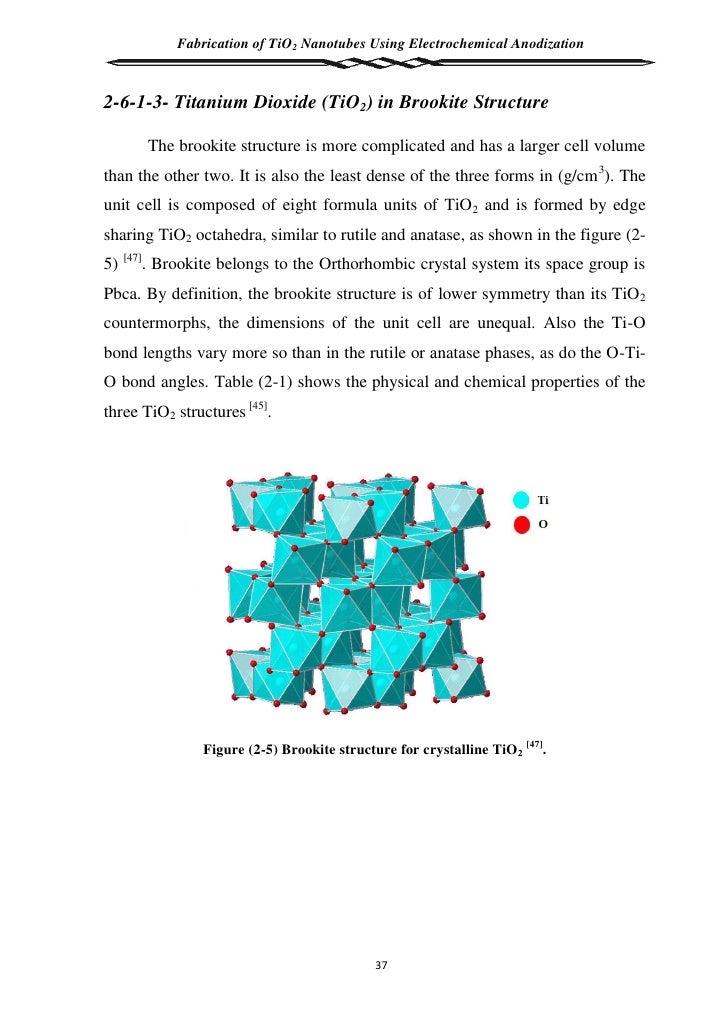 Fabrication of $TiO_2$ Nanotubes Using Electrochemical Anodization

2-6-1-3- Titanium Dioxide ($TiO_2$) in Brookite Structure

The brookite structure is more complicated and has a larger cell volume than the other two. It is also the least dense of the three forms in (g/cm$^3$). The unit cell is composed of eight formula units of $TiO_2$ and is formed by edge sharing $TiO_2$ octahedra, similar to rutile and anatase, as shown in the figure (2-5) $^{[47]}$. Brookite belongs to the Orthorhombic crystal system its space group is Pbca. By definition, the brookite structure is of lower symmetry than its $TiO_2$ countermorphs, the dimensions of the unit cell are unequal. Also the Ti-O bond lengths vary more so than in the rutile or anatase phases, as do the O-Ti-O bond angles. Table (2-1) shows the physical and chemical properties of the three $TiO_2$ structures $^{[45]}$.

Ti
O

Figure (2-5) Brookite structure for crystalline $TiO_2$ $^{[47]}$.

37